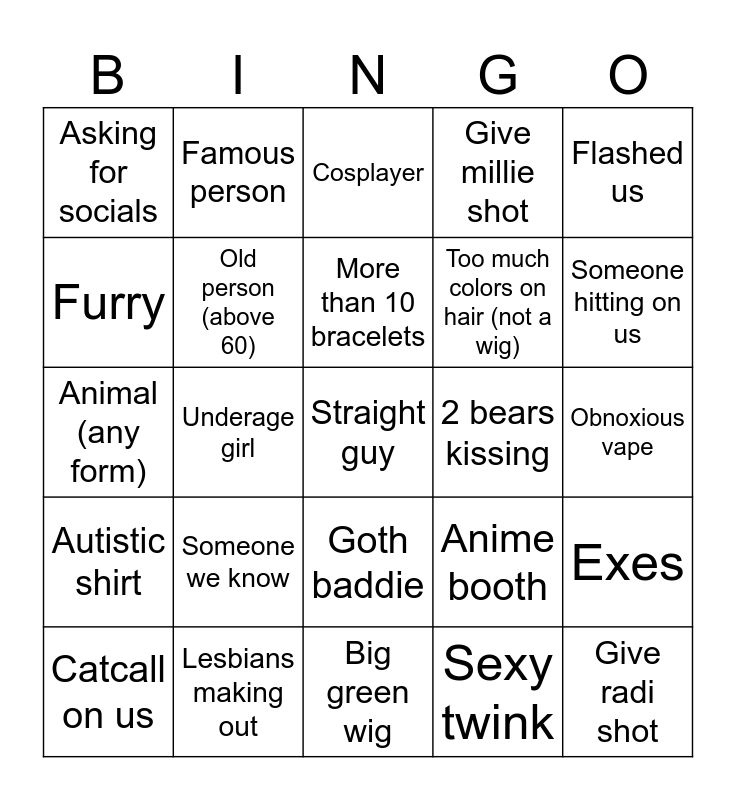 | B | I | N | G | O |
|---|---|---|---|---|
| Asking for socials | Famous person | Cosplayer | Give millie shot | Flashed us |
| Furry | Old person (above 60) | More than 10 bracelets | Too much colors on hair (not a wig) | Someone hitting on us |
| Animal (any form) | Underage girl | Straight guy | 2 bears kissing | Obnoxious vape |
| Autistic shirt | Someone we know | Goth baddie | Anime booth | Exes |
| Catcall on us | Lesbians making out | Big green wig | Sexy twink | Give radi shot |